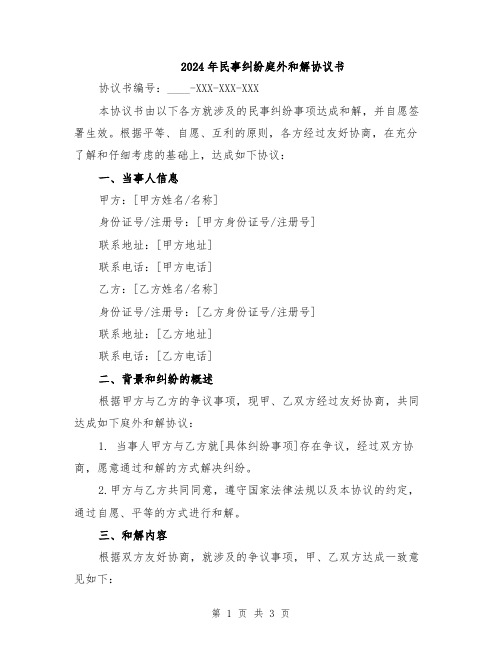 2024年民事纠纷庭外和解协议书

协议书编号：____-XXX-XXX-XXX

本协议书由以下各方就涉及的民事纠纷事项达成和解，并自愿签署生效。根据平等、自愿、互利的原则，各方经过友好协商，在充分了解和仔细考虑的基础上，达成如下协议：

一、当事人信息

甲方：[甲方姓名/名称]

身份证号/注册号：[甲方身份证号/注册号]

联系地址：[甲方地址]

联系电话：[甲方电话]

乙方：[乙方姓名/名称]

身份证号/注册号：[乙方身份证号/注册号]

联系地址：[乙方地址]

联系电话：[乙方电话]

二、背景和纠纷的概述

根据甲方与乙方的争议事项，现甲、乙双方经过友好协商，共同达成如下庭外和解协议：

1. 当事人甲方与乙方就[具体纠纷事项]存在争议，经过双方协商，愿意通过和解的方式解决纠纷。

2.甲方与乙方共同同意，遵守国家法律法规以及本协议的约定，通过自愿、平等的方式进行和解。

三、和解内容

根据双方友好协商，就涉及的争议事项，甲、乙双方达成一致意见如下：

第 1 页 共 3 页